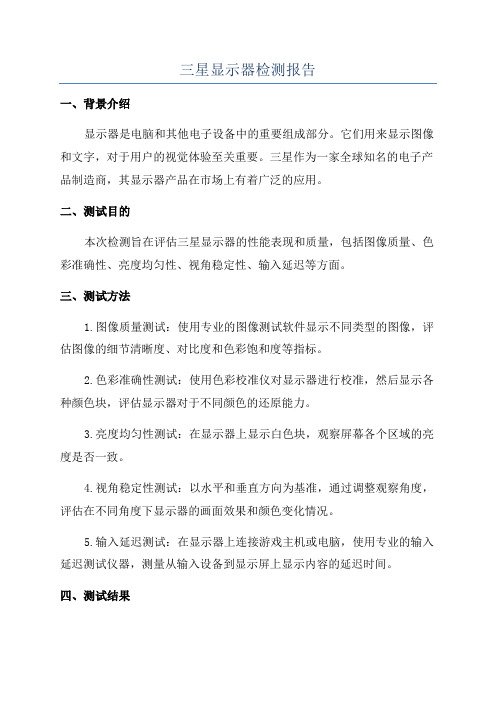 三星显示器检测报告

一、背景介绍

显示器是电脑和其他电子设备中的重要组成部分。它们用来显示图像和文字，对于用户的视觉体验至关重要。三星作为一家全球知名的电子产品制造商，其显示器产品在市场上有着广泛的应用。

二、测试目的

本次检测旨在评估三星显示器的性能表现和质量，包括图像质量、色彩准确性、亮度均匀性、视角稳定性、输入延迟等方面。

三、测试方法

1.图像质量测试：使用专业的图像测试软件显示不同类型的图像，评估图像的细节清晰度、对比度和色彩饱和度等指标。

2.色彩准确性测试：使用色彩校准仪对显示器进行校准，然后显示各种颜色块，评估显示器对于不同颜色的还原能力。

3.亮度均匀性测试：在显示器上显示白色块，观察屏幕各个区域的亮度是否一致。

4.视角稳定性测试：以水平和垂直方向为基准，通过调整观察角度，评估在不同角度下显示器的画面效果和颜色变化情况。

5.输入延迟测试：在显示器上连接游戏主机或电脑，使用专业的输入延迟测试仪器，测量从输入设备到显示屏上显示内容的延迟时间。

四、测试结果